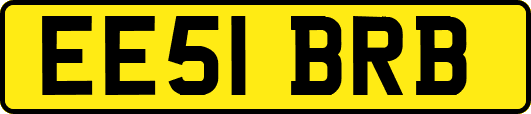 EE51 BRB